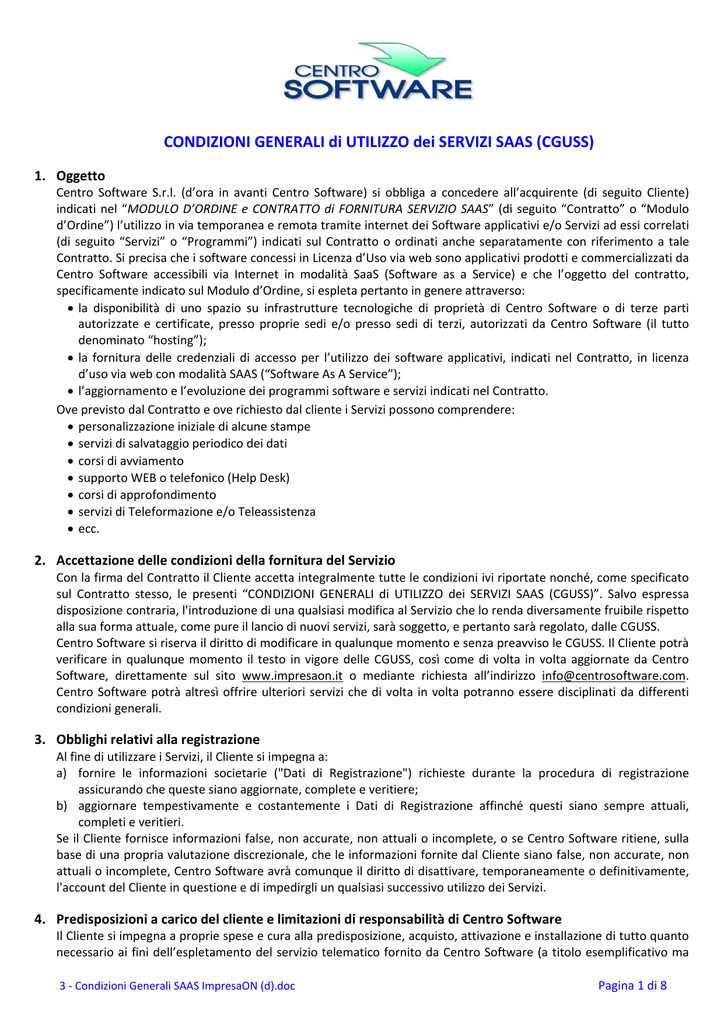 CENTRO SOFTWARE

CONDIZIONI GENERALI di UTILIZZO dei SERVIZI SAAS (CGUSS)

1. Oggetto
Centro Software S.r.l. (d'ora in avanti Centro Software) si obbliga a concedere all'acquirente (di seguito Cliente) indicati nel "MODULO D'ORDINE e CONTRATTO di FORNITURA SERVIZIO SAAS" (di seguito "Contratto" o "Modulo d'Ordine") l'utilizzo in via temporanea e remota tramite internet dei Software applicativi e/o Servizi ad essi correlati (di seguito "Servizi" o "Programmi") indicati sul Contratto o ordinati anche separatamente con riferimento a tale Contratto. Si precisa che i software concessi in Licenza d'Uso via web sono applicativi prodotti e commercializzati da Centro Software accessibili via Internet in modalità SaaS (Software as a Service) e che l'oggetto del contratto, specificamente indicato sul Modulo d'Ordine, si espleta pertanto in genere attraverso:
• la disponibilità di uno spazio su infrastrutture tecnologiche di proprietà di Centro Software o di terze parti autorizzate e certificate, presso proprie sedi e/o presso sedi di terzi, autorizzati da Centro Software (il tutto denominato "hosting");
• la fornitura delle credenziali di accesso per l'utilizzo dei software applicativi, indicati nel Contratto, in licenza d'uso via web con modalità SAAS ("Software As A Service");
• l'aggiornamento e l'evoluzione dei programmi software e servizi indicati nel Contratto.
Ove previsto dal Contratto e ove richiesto dal cliente i Servizi possono comprendere:
• personalizzazione iniziale di alcune stampe
• servizi di salvataggio periodico dei dati
• corsi di avviamento
• supporto WEB o telefonico (Help Desk)
• corsi di approfondimento
• servizi di Teleformazione e/o Teleassistenza
• ecc.

2. Accettazione delle condizioni della fornitura del Servizio
Con la firma del Contratto il Cliente accetta integralmente tutte le condizioni ivi riportate nonché, come specificato sul Contratto stesso, le presenti "CONDIZIONI GENERALI di UTILIZZO dei SERVIZI SAAS (CGUSS)". Salvo espressa disposizione contraria, l'introduzione di una qualsiasi modifica al Servizio che lo renda diversamente fruibile rispetto alla sua forma attuale, come pure il lancio di nuovi servizi, sarà soggetto, e pertanto sarà regolato, dalle CGUSS.
Centro Software si riserva il diritto di modificare in qualunque momento e senza preavviso le CGUSS. Il Cliente potrà verificare in qualunque momento il testo in vigore delle CGUSS, così come di volta in volta aggiornate da Centro Software, direttamente sul sito www.impresaon.it o mediante richiesta all'indirizzo info@centrosoftware.com. Centro Software potrà altresì offrire ulteriori servizi che di volta in volta potranno essere disciplinati da differenti condizioni generali.

3. Obblighi relativi alla registrazione
Al fine di utilizzare i Servizi, il Cliente si impegna a:
a) fornire le informazioni societarie ("Dati di Registrazione") richieste durante la procedura di registrazione assicurando che queste siano aggiornate, complete e veritiere;
b) aggiornare tempestivamente e costantemente i Dati di Registrazione affinché questi siano sempre attuali, completi e veritieri.
Se il Cliente fornisce informazioni false, non accurate, non attuali o incomplete, o se Centro Software ritiene, sulla base di una propria valutazione discrezionale, che le informazioni fornite dal Cliente siano false, non accurate, non attuali o incomplete, Centro Software avrà comunque il diritto di disattivare, temporaneamente o definitivamente, l'account del Cliente in questione e di impedirgli un qualsiasi successivo utilizzo dei Servizi.

4. Predisposizioni a carico del cliente e limitazioni di responsabilità di Centro Software
Il Cliente si impegna a proprie spese e cura alla predisposizione, acquisto, attivazione e installazione di tutto quanto necessario ai fini dell'espletamento del servizio telematico fornito da Centro Software (a titolo esemplificativo ma

3 - Condizioni Generali SAAS ImpresaON (d).doc
Pagina 1 di 8